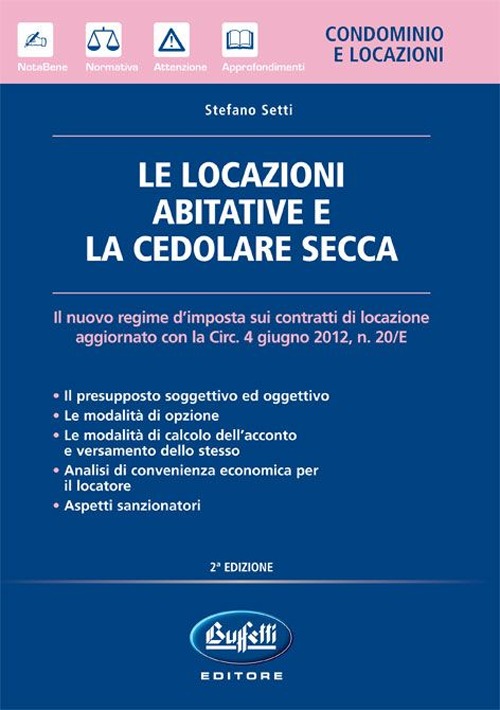 NotaBene Normativa Attenzione Approfondimenti

CONDOMINIO E LOCAZIONI

Stefano Setti

LE LOCAZIONI ABITATIVE E LA CEDOLARE SECCA

Il nuovo regime d'imposta sui contratti di locazione aggiornato con la Circ. 4 giugno 2012, n. 20/E

• Il presupposto soggettivo ed oggettivo
• Le modalità di opzione
• Le modalità di calcolo dell'acconto e versamento dello stesso
• Analisi di convenienza economica per il locatore
• Aspetti sanzionatori

2ª EDIZIONE

Buffetti
EDITORE